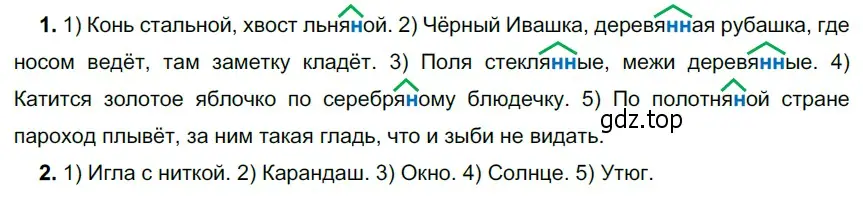 **1.** 1) Конь стальной, хвост льняной. 2) Чёрный Ивашка, деревянная рубашка, где носом ведёт, там заметку кладёт. 3) Поля стеклянные, межи деревянные. 4) Катится золотое яблочко по серебряному блюдечку. 5) По полотняной стране пароход плывёт, за ним такая гладь, что и зыби не видать.

gdz.top

**2.** 1) Игла с ниткой. 2) Карандаш. 3) Окно. 4) Солнце. 5) Утюг.